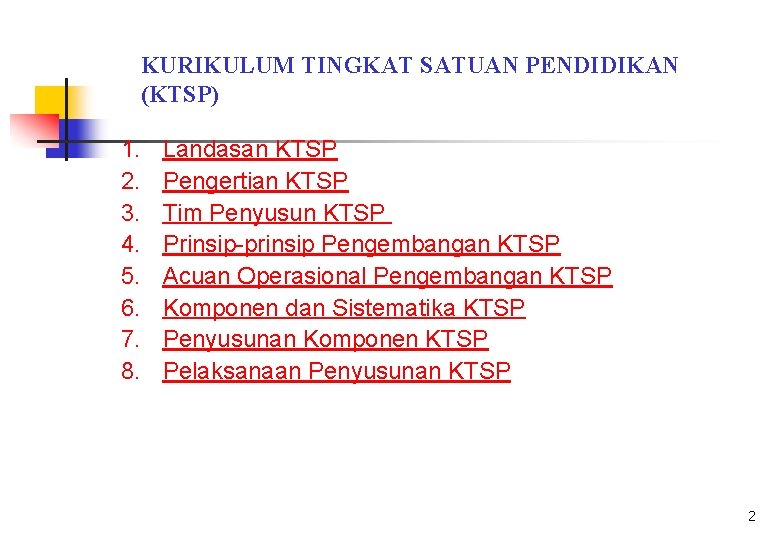 KURIKULUM TINGKAT SATUAN PENDIDIKAN (KTSP)

1. Landasan KTSP
2. Pengertian KTSP
3. Tim Penyusun KTSP
4. Prinsip-prinsip Pengembangan KTSP
5. Acuan Operasional Pengembangan KTSP
6. Komponen dan Sistematika KTSP
7. Penyusunan Komponen KTSP
8. Pelaksanaan Penyusunan KTSP

2